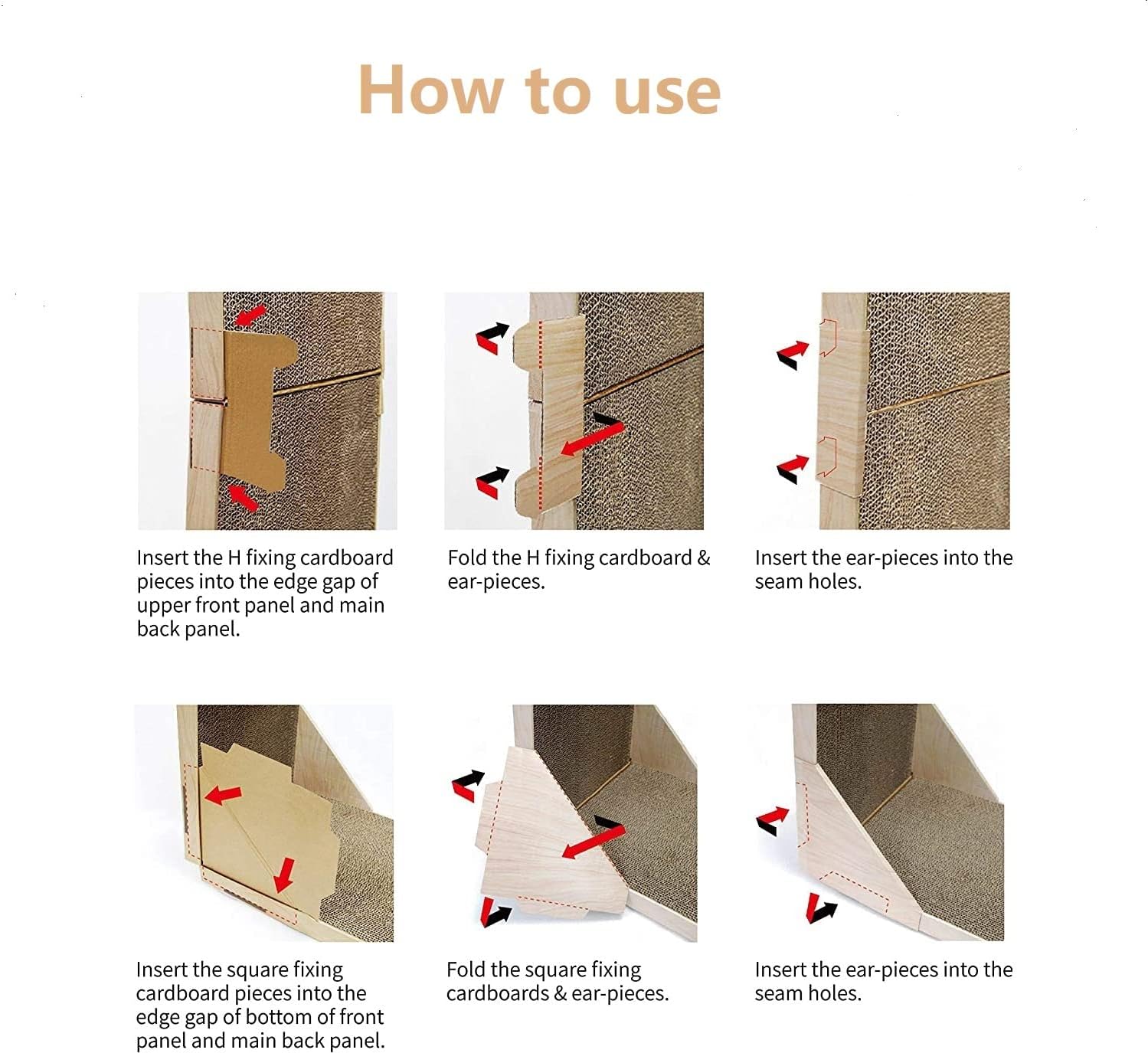 How to use

Insert the H fixing cardboard pieces into the edge gap of upper front panel and main back panel.

Fold the H fixing cardboard & ear-pieces.

Insert the ear-pieces into the seam holes.

Insert the square fixing cardboard pieces into the edge gap of bottom of front panel and main back panel.

Fold the square fixing cardboards & ear-pieces.

Insert the ear-pieces into the seam holes.